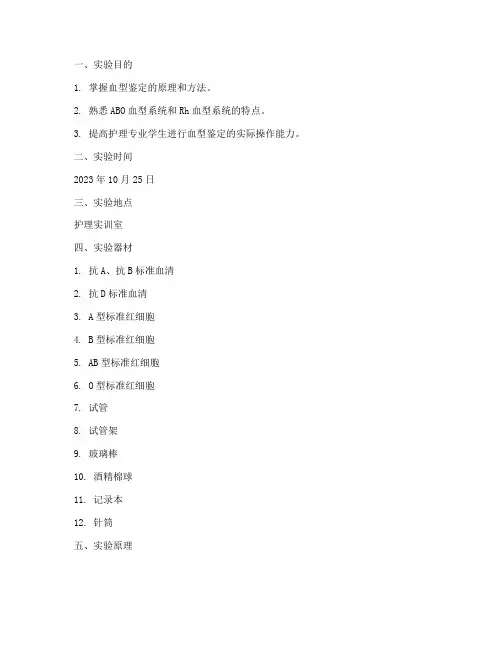 一、实验目的

1. 掌握血型鉴定的原理和方法。

2. 熟悉 ABO 血型系统和 Rh 血型系统的特点。

3. 提高护理专业学生进行血型鉴定的实际操作能力。

二、实验时间

2023 年 10 月 25 日

三、实验地点

护理实训室

四、实验器材

1. 抗 A、抗 B 标准血清

2. 抗 D 标准血清

3. A 型标准红细胞

4. B 型标准红细胞

5. AB 型标准红细胞

6. O 型标准红细胞

7. 试管

8. 试管架

9. 玻璃棒

10. 酒精棉球

11. 记录本

12. 针筒

五、实验原理